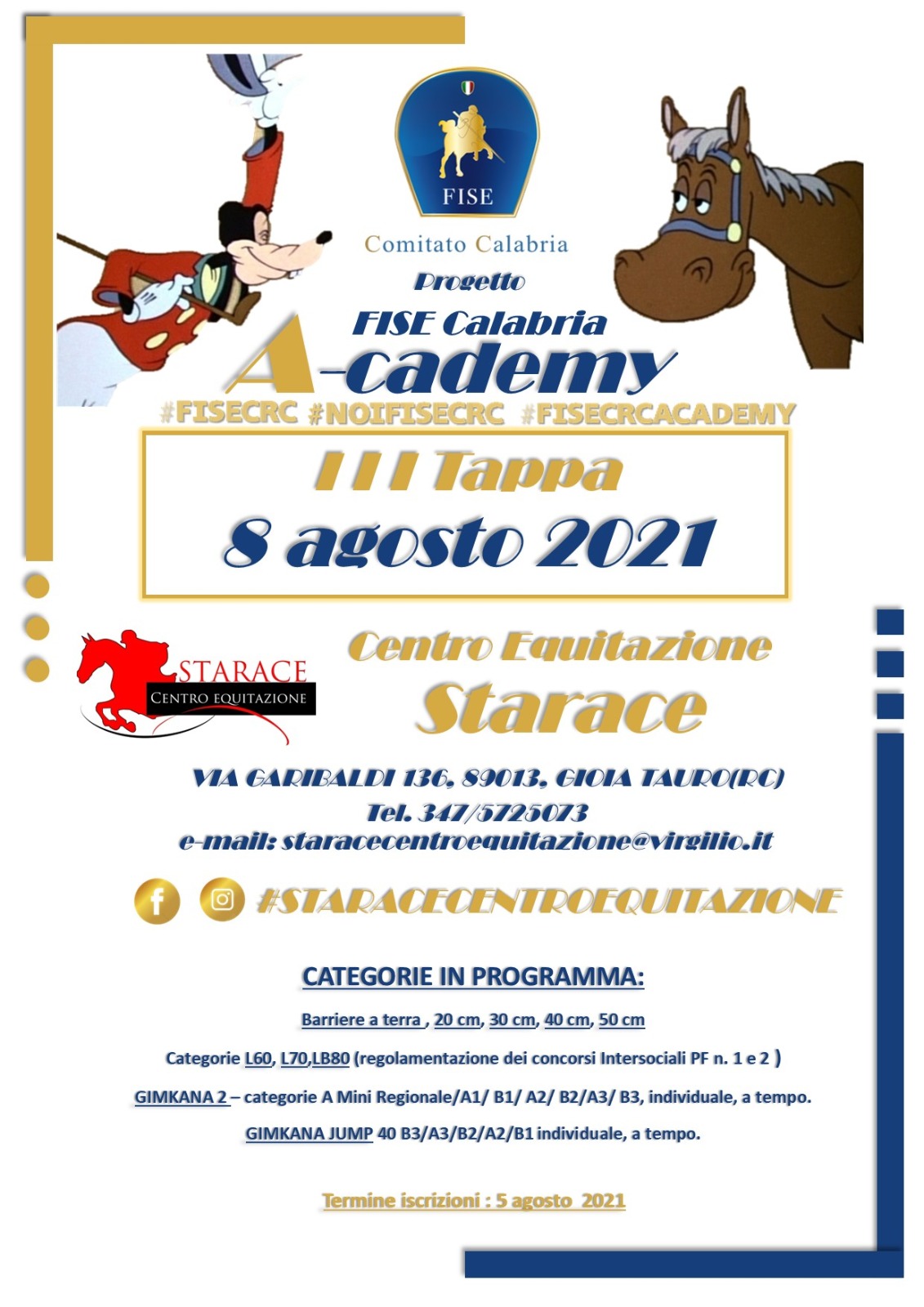 FISE

Comitato Calabria

Progetto

FISE Calabria

A-cademy

#FISECRC #NOIFISECRC #FISECRCACADEMY

III Tappa

8 agosto 2021

STARACE
CENTRO EQUITAZIONE

Centro Equitazione
Starace

VIA GARIBALDI 136, 89013, GIOIA TAURO(RC)
Tel. 347/5725073
e-mail: staracecentroequitazione@virgilio.it

#STARACECENTROEQUITAZIONE

CATEGORIE IN PROGRAMMA:

Barriere a terra , 20 cm, 30 cm, 40 cm, 50 cm

Categorie L60, L70,LB80 (regolamentazione dei concorsi Intersociali PF n. 1 e 2 )

GIMKANA 2 – categorie A Mini Regionale/A1/ B1/ A2/ B2/A3/ B3, individuale, a tempo.

GIMKANA JUMP 40 B3/A3/B2/A2/B1 individuale, a tempo.

Termine iscrizioni : 5 agosto 2021